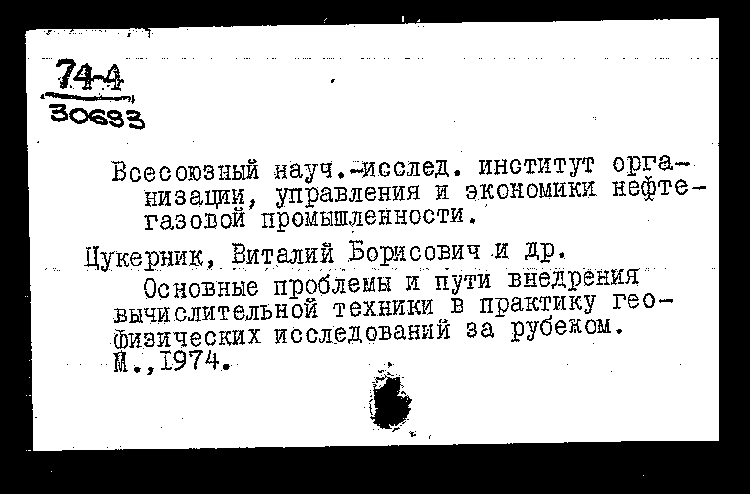 74-4
30683

Всесоюзный науч.-исслед. институт организации, управления и экономики нефтегазовой промышленности.

Цукерник, Виталий Борисович и др.
Основные проблемы и пути внедрения вычислительной техники в практику геофизических исследований за рубежом. М.,1974.